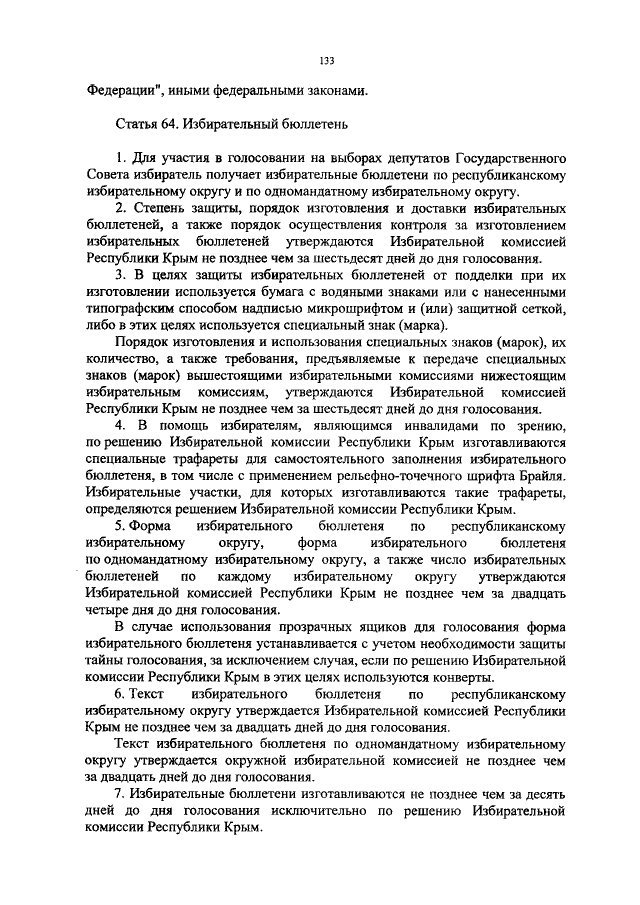 133

Федерации", иными федеральными законами.

Статья 64. Избирательный бюллетень

1. Для участия в голосовании на выборах депутатов Государственного Совета избиратель получает избирательные бюллетени по республиканскому избирательному округу и по одномандатному избирательному округу.

2. Степень защиты, порядок изготовления и доставки избирательных бюллетеней, а также порядок осуществления контроля за изготовлением избирательных бюллетеней утверждаются Избирательной комиссией Республики Крым не позднее чем за шестьдесят дней до дня голосования.

3. В целях защиты избирательных бюллетеней от подделки при их изготовлении используется бумага с водяными знаками или с нанесенными типографским способом надписью микрошрифтом и (или) защитной сеткой, либо в этих целях используется специальный знак (марка).

Порядок изготовления и использования специальных знаков (марок), их количество, а также требования, предъявляемые к передаче специальных знаков (марок) вышестоящими избирательными комиссиями нижестоящим избирательным комиссиям, утверждаются Избирательной комиссией Республики Крым не позднее чем за шестьдесят дней до дня голосования.

4. В помощь избирателям, являющимся инвалидами по зрению, по решению Избирательной комиссии Республики Крым изготавливаются специальные трафареты для самостоятельного заполнения избирательного бюллетеня, в том числе с применением рельефно-точечного шрифта Брайля. Избирательные участки, для которых изготавливаются такие трафареты, определяются решением Избирательной комиссии Республики Крым.

5. Форма избирательного бюллетеня по республиканскому избирательному округу, форма избирательного бюллетеня по одномандатному избирательному округу, а также число избирательных бюллетеней по каждому избирательному округу утверждаются Избирательной комиссией Республики Крым не позднее чем за двадцать четыре дня до дня голосования.

В случае использования прозрачных ящиков для голосования форма избирательного бюллетеня устанавливается с учетом необходимости защиты тайны голосования, за исключением случая, если по решению Избирательной комиссии Республики Крым в этих целях используются конверты.

6. Текст избирательного бюллетеня по республиканскому избирательному округу утверждается Избирательной комиссией Республики Крым не позднее чем за двадцать дней до дня голосования.

Текст избирательного бюллетеня по одномандатному избирательному округу утверждается окружной избирательной комиссией не позднее чем за двадцать дней до дня голосования.

7. Избирательные бюллетени изготавливаются не позднее чем за десять дней до дня голосования исключительно по решению Избирательной комиссии Республики Крым.